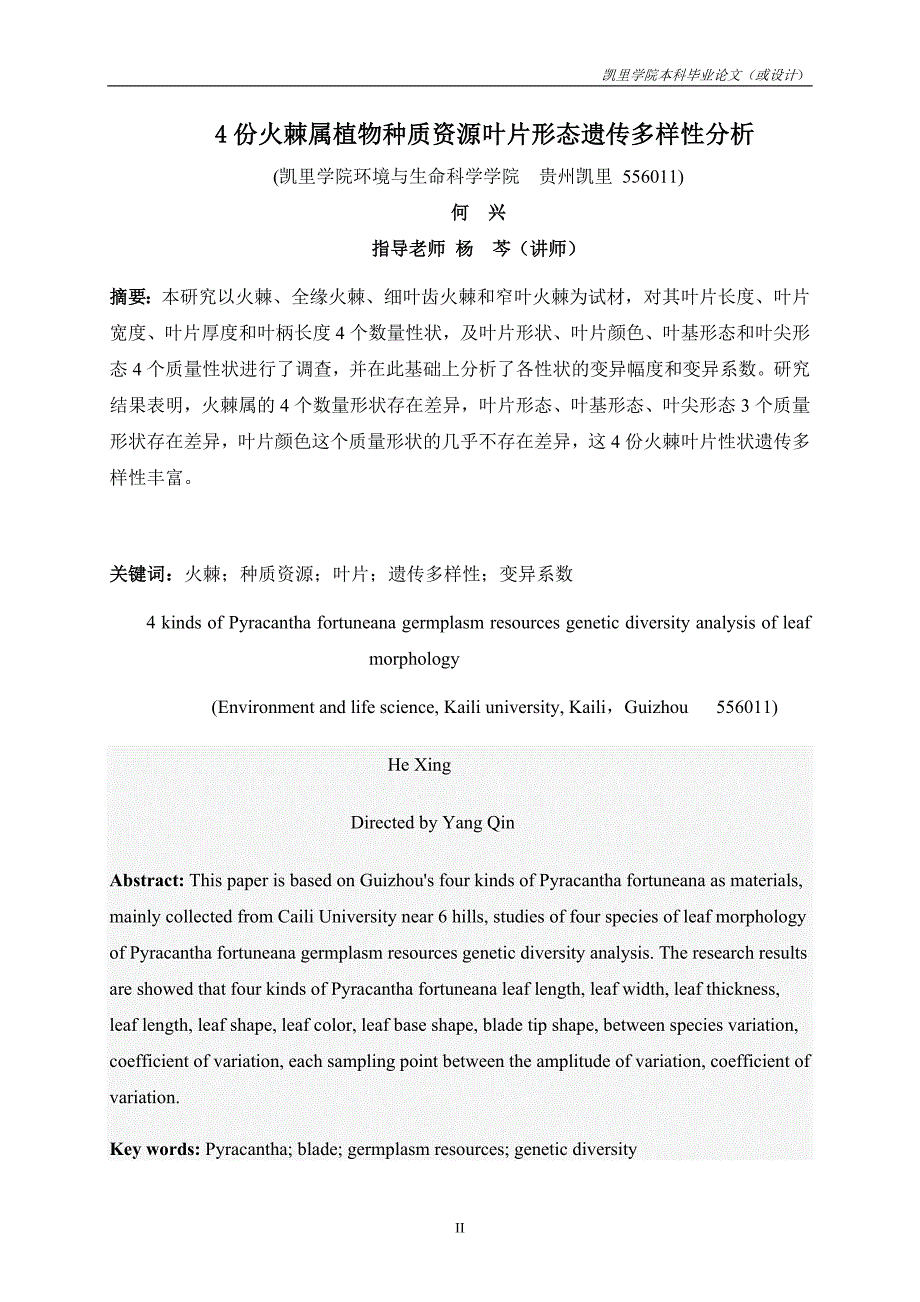 凯里学院本科毕业论文（或设计）

4 份火棘属植物种质资源叶片形态遗传多样性分析

(凯里学院环境与生命科学学院　贵州凯里 556011)

何　兴

指导老师 杨　芩（讲师）

摘要：本研究以火棘、全缘火棘、细叶齿火棘和窄叶火棘为试材，对其叶片长度、叶片宽度、叶片厚度和叶柄长度 4 个数量性状，及叶片形状、叶片颜色、叶基形态和叶尖形态 4 个质量性状进行了调查，并在此基础上分析了各性状的变异幅度和变异系数。研究结果表明，火棘属的 4 个数量形状存在差异，叶片形态、叶基形态、叶尖形态 3 个质量形状存在差异，叶片颜色这个质量形状的几乎不存在差异，这 4 份火棘叶片性状遗传多样性丰富。

关键词：火棘；种质资源；叶片；遗传多样性；变异系数

4 kinds of Pyracantha fortuneana germplasm resources genetic diversity analysis of leaf morphology

(Environment and life science, Kaili university, Kaili，Guizhou 556011)

He Xing

Directed by Yang Qin

Abstract: This paper is based on Guizhou's four kinds of Pyracantha fortuneana as materials, mainly collected from Caili University near 6 hills, studies of four species of leaf morphology of Pyracantha fortuneana germplasm resources genetic diversity analysis. The research results are showed that four kinds of Pyracantha fortuneana leaf length, leaf width, leaf thickness, leaf length, leaf shape, leaf color, leaf base shape, blade tip shape, between species variation, coefficient of variation, each sampling point between the amplitude of variation, coefficient of variation.

Key words: Pyracantha; blade; germplasm resources; genetic diversity

II